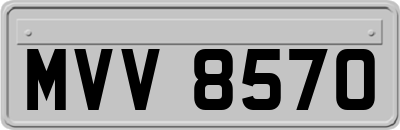 MVV 8570